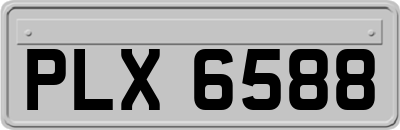 PLX 6588